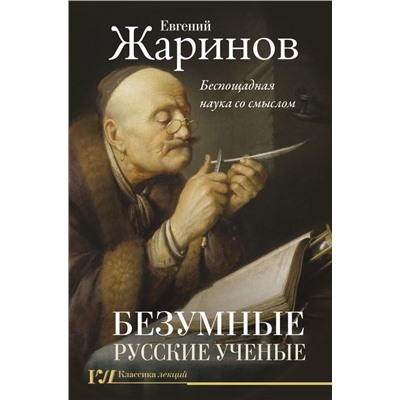 Евгений
Жаринов

Беспощадная
наука со смыслом

БЕЗУМНЫЕ
РУССКИЕ УЧЕНЫЕ

Классика лекций